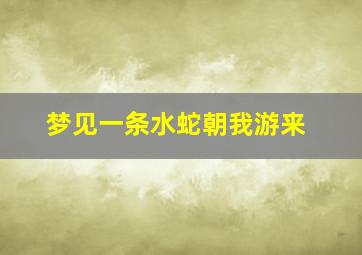 梦见一条水蛇朝我游来